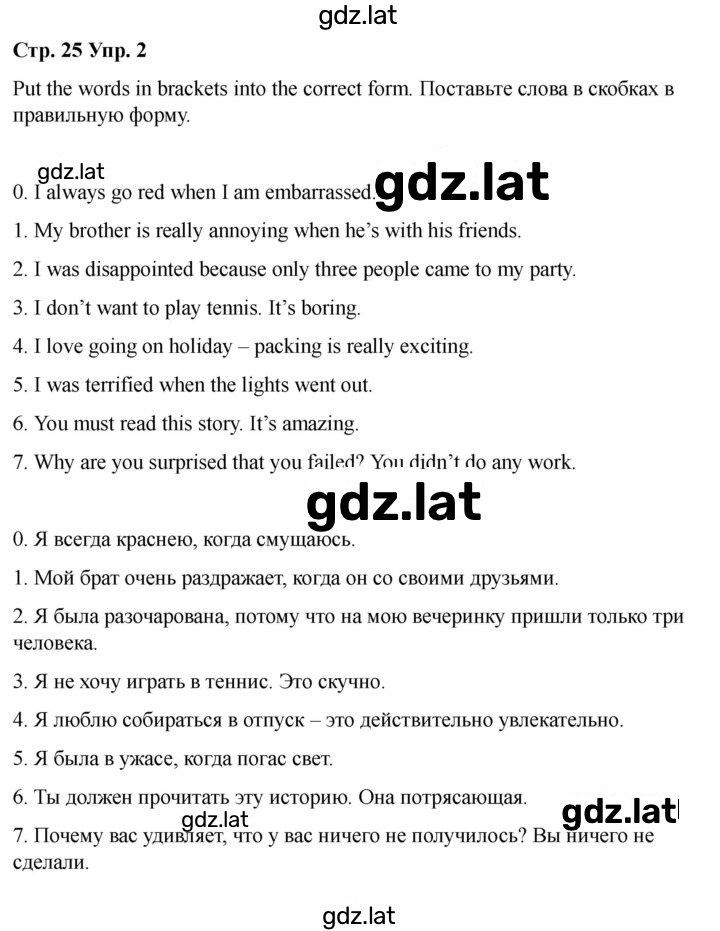 gdz.lat

Стр. 25 Упр. 2

Put the words in brackets into the correct form. Поставьте слова в скобках в правильную форму.

gdz.lat

0. I always go red when I am embarrassed. gdz.lat

1. My brother is really annoying when he's with his friends.

2. I was disappointed because only three people came to my party.

3. I don't want to play tennis. It's boring.

4. I love going on holiday – packing is really exciting.

5. I was terrified when the lights went out.

6. You must read this story. It's amazing.

7. Why are you surprised that you failed? You didn't do any work.

gdz.lat

0. Я всегда краснею, когда смущаюсь.

1. Мой брат очень раздражает, когда он со своими друзьями.

2. Я была разочарована, потому что на мою вечеринку пришли только три человека.

3. Я не хочу играть в теннис. Это скучно.

4. Я люблю собираться в отпуск – это действительно увлекательно.

5. Я была в ужасе, когда погас свет.

6. Ты должен прочитать эту историю. Она потрясающая.

gdz.lat

gdz.lat

7. Почему вас удивляет, что у вас ничего не получилось? Вы ничего не сделали.

gdz.lat